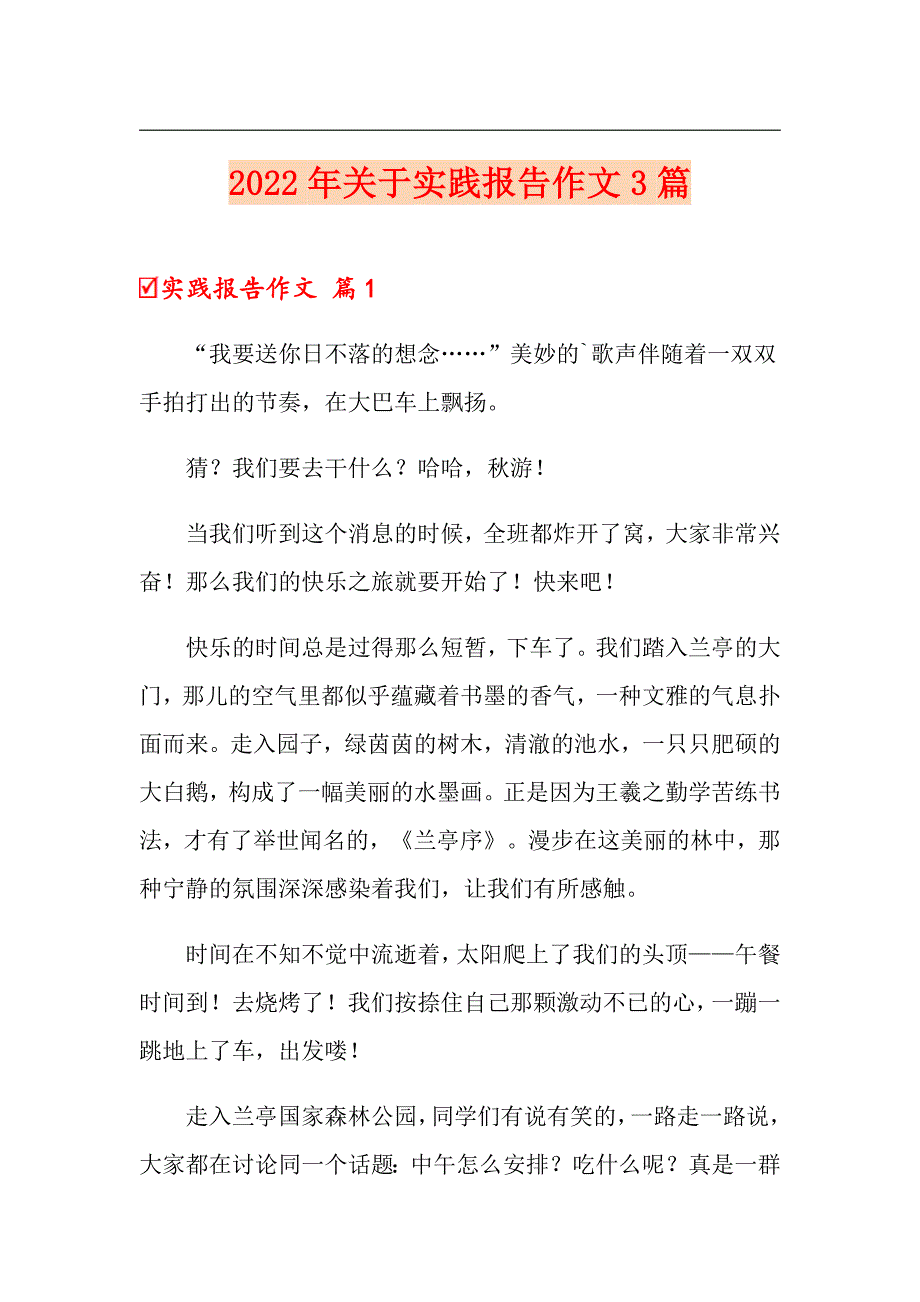 2022年关于实践报告作文3篇

☑实践报告作文 篇1

“我要送你日不落的想念……”美妙的`歌声伴随着一双双手拍打出的节奏，在大巴车上飘扬。

猜？我们要去干什么？哈哈，秋游！

当我们听到这个消息的时候，全班都炸开了窝，大家非常兴奋！那么我们的快乐之旅就要开始了！快来吧！

快乐的时间总是过得那么短暂，下车了。我们踏入兰亭的大门，那儿的空气里都似乎蕴藏着书墨的香气，一种文雅的气息扑面而来。走入园子，绿茵茵的树木，清澈的池水，一只只肥硕的大白鹅，构成了一幅美丽的水墨画。正是因为王羲之勤学苦练书法，才有了举世闻名的，《兰亭序》。漫步在这美丽的林中，那种宁静的氛围深深感染着我们，让我们有所感触。

时间在不知不觉中流逝着，太阳爬上了我们的头顶——午餐时间到！去烧烤了！我们按捺住自己那颗激动不已的心，一蹦一跳地上了车，出发喽！

走入兰亭国家森林公园，同学们有说有笑的，一路走一路说，大家都在讨论同一个话题：中午怎么安排？吃什么呢？真是一群